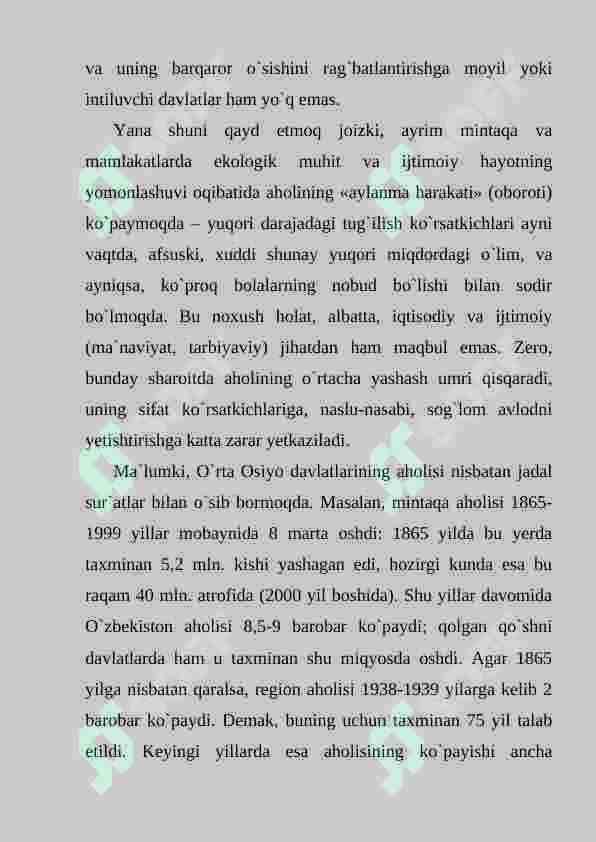 va uning barqaror o`sishini rag`batlantirishga moyil yoki intiluvchi davlatlar ham yo`q emas.

Yana shuni qayd etmoq joizki, ayrim mintaqa va mamlakatlarda ekologik muhit va ijtimoiy hayotning yomonlashuvi oqibatida aholining «aylanma harakati» (oboroti) ko`paymoqda – yuqori darajadagi tug`ilish ko`rsatkichlari ayni vaqtda, afsuski, xuddi shunay yuqori miqdordagi o`lim, va ayniqsa, ko`proq bolalarning nobud bo`lishi bilan sodir bo`lmoqda. Bu noxush holat, albatta, iqtisodiy va ijtimoiy (ma`naviyat, tarbiyaviy) jihatdan ham maqbul emas. Zero, bunday sharoitda aholining o`rtacha yashash umri qisqaradi, uning sifat ko`rsatkichlariga, naslu-nasabi, sog`lom avlodni yetishtirishga katta zarar yetkaziladi.

Ma`lumki, O`rta Osiyo davlatlarining aholisi nisbatan jadal sur`atlar bilan o`sib bormoqda. Masalan, mintaqa aholisi 1865-1999 yillar mobaynida 8 marta oshdi: 1865 yilda bu yerda taxminan 5,2 mln. kishi yashagan edi, hozirgi kunda esa bu raqam 40 mln. atrofida (2000 yil boshida). Shu yillar davomida O`zbekiston aholisi 8,5-9 barobar ko`paydi; qolgan qo`shni davlatlarda ham u taxminan shu miqyosda oshdi. Agar 1865 yilga nisbatan qaralsa, region aholisi 1938-1939 yilarga kelib 2 barobar ko`paydi. Demak, buning uchun taxminan 75 yil talab etildi. Keyingi yillarda esa aholisining ko`payishi ancha